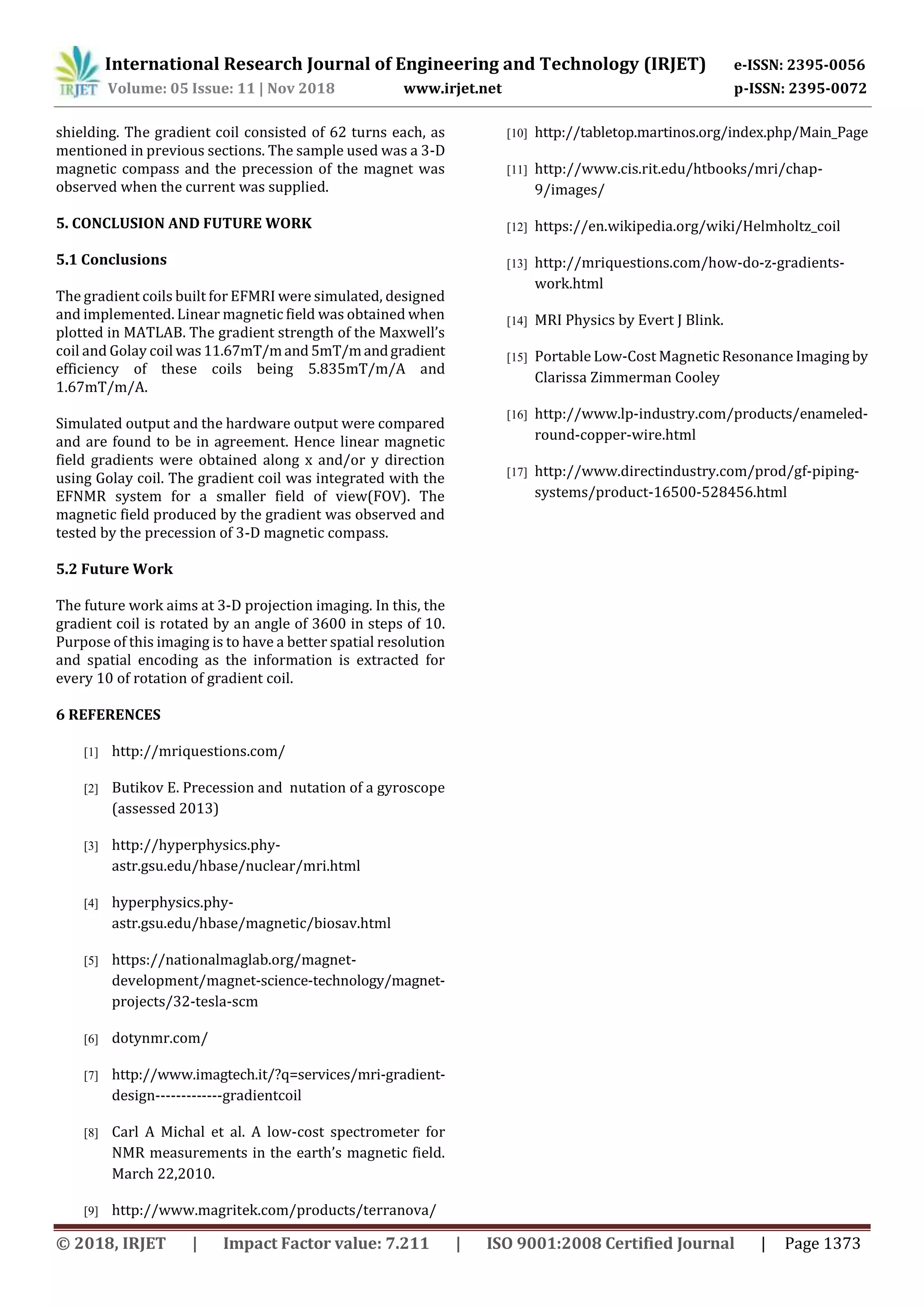 IRJET International Research Journal of Engineering and Technology (IRJET) e-ISSN: 2395-0056
Volume: 05 Issue: 11 | Nov 2018 www.irjet.net p-ISSN: 2395-0072

shielding. The gradient coil consisted of 62 turns each, as mentioned in previous sections. The sample used was a 3-D magnetic compass and the precession of the magnet was observed when the current was supplied.

5. CONCLUSION AND FUTURE WORK

5.1 Conclusions

The gradient coils built for EFMRI were simulated, designed and implemented. Linear magnetic field was obtained when plotted in MATLAB. The gradient strength of the Maxwell's coil and Golay coil was 11.67mT/m and 5mT/m and gradient efficiency of these coils being 5.835mT/m/A and 1.67mT/m/A.

Simulated output and the hardware output were compared and are found to be in agreement. Hence linear magnetic field gradients were obtained along x and/or y direction using Golay coil. The gradient coil was integrated with the EFNMR system for a smaller field of view(FOV). The magnetic field produced by the gradient was observed and tested by the precession of 3-D magnetic compass.

5.2 Future Work

The future work aims at 3-D projection imaging. In this, the gradient coil is rotated by an angle of 3600 in steps of 10. Purpose of this imaging is to have a better spatial resolution and spatial encoding as the information is extracted for every 10 of rotation of gradient coil.

6 REFERENCES

[1] http://mriquestions.com/

[2] Butikov E. Precession and nutation of a gyroscope (assessed 2013)

[3] http://hyperphysics.phy-astr.gsu.edu/hbase/nuclear/mri.html

[4] hyperphysics.phy-astr.gsu.edu/hbase/magnetic/biosav.html

[5] https://nationalmaglab.org/magnet-development/magnet-science-technology/magnet-projects/32-tesla-scm

[6] dotynmr.com/

[7] http://www.imagtech.it/?q=services/mri-gradient-design-------------gradientcoil

[8] Carl A Michal et al. A low-cost spectrometer for NMR measurements in the earth's magnetic field. March 22,2010.

[9] http://www.magritek.com/products/terranova/

[10] http://tabletop.martinos.org/index.php/Main_Page

[11] http://www.cis.rit.edu/htbooks/mri/chap-9/images/

[12] https://en.wikipedia.org/wiki/Helmholtz_coil

[13] http://mriquestions.com/how-do-z-gradients-work.html

[14] MRI Physics by Evert J Blink.

[15] Portable Low-Cost Magnetic Resonance Imaging by Clarissa Zimmerman Cooley

[16] http://www.lp-industry.com/products/enameled-round-copper-wire.html

[17] http://www.directindustry.com/prod/gf-piping-systems/product-16500-528456.html

© 2018, IRJET | Impact Factor value: 7.211 | ISO 9001:2008 Certified Journal | Page 1373